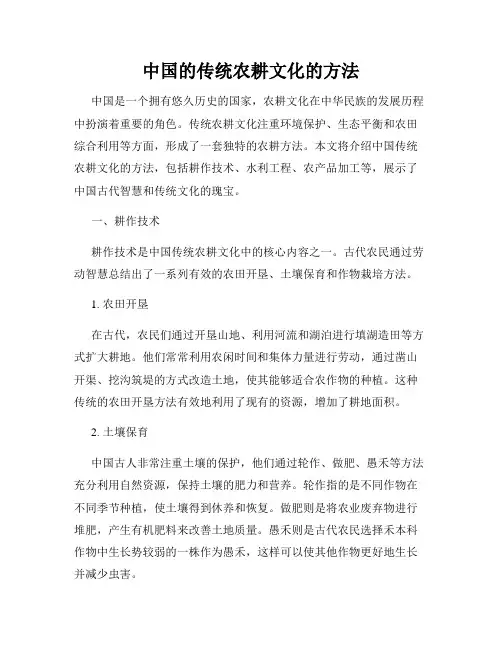 中国的传统农耕文化的方法

中国是一个拥有悠久历史的国家，农耕文化在中华民族的发展历程中扮演着重要的角色。传统农耕文化注重环境保护、生态平衡和农田综合利用等方面，形成了一套独特的农耕方法。本文将介绍中国传统农耕文化的方法，包括耕作技术、水利工程、农产品加工等，展示了中国古代智慧和传统文化的瑰宝。

一、耕作技术

耕作技术是中国传统农耕文化中的核心内容之一。古代农民通过劳动智慧总结出了一系列有效的农田开垦、土壤保育和作物栽培方法。

1. 农田开垦

在古代，农民们通过开垦山地、利用河流和湖泊进行填湖造田等方式扩大耕地。他们常常利用农闲时间和集体力量进行劳动，通过凿山开渠、挖沟筑堤的方式改造土地，使其能够适合农作物的种植。这种传统的农田开垦方法有效地利用了现有的资源，增加了耕地面积。

2. 土壤保育

中国古人非常注重土壤的保护，他们通过轮作、做肥、愚禾等方法充分利用自然资源，保持土壤的肥力和营养。轮作指的是不同作物在不同季节种植，使土壤得到休养和恢复。做肥则是将农业废弃物进行堆肥，产生有机肥料来改善土地质量。愚禾则是古代农民选择禾本科作物中生长势较弱的一株作为愚禾，这样可以使其他作物更好地生长并减少虫害。